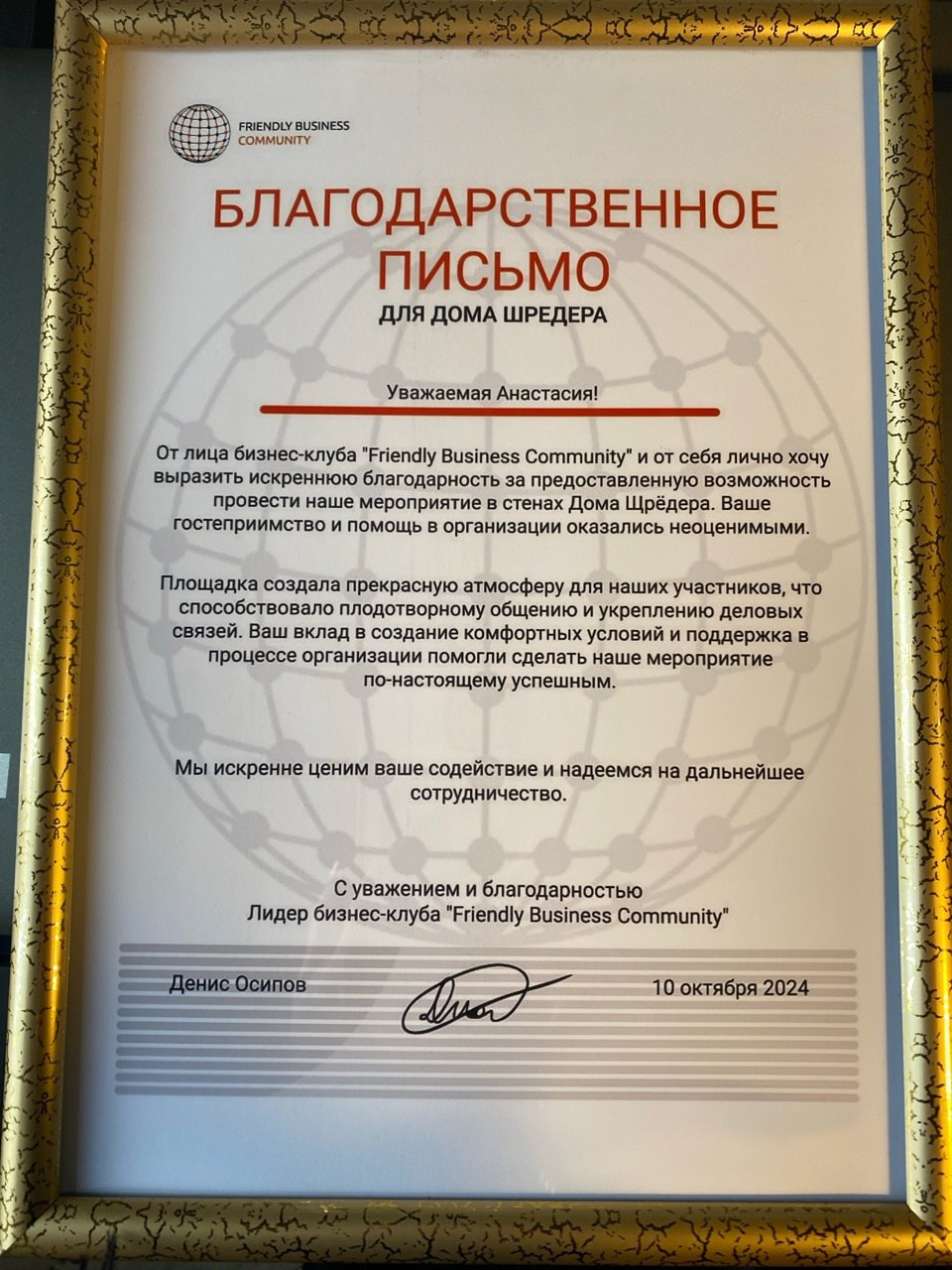 FRIENDLY BUSINESS COMMUNITY

БЛАГОДАРСТВЕННОЕ ПИСЬМО

ДЛЯ ДОМА ШРЕДЕРА

Уважаемая Анастасия!

От лица бизнес-клуба "Friendly Business Community" и от себя лично хочу выразить искреннюю благодарность за предоставленную возможность провести наше мероприятие в стенах Дома Щрёдера. Ваше гостеприимство и помощь в организации оказались неоценимыми.

Площадка создала прекрасную атмосферу для наших участников, что способствовало плодотворному общению и укреплению деловых связей. Ваш вклад в создание комфортных условий и поддержка в процессе организации помогли сделать наше мероприятие по-настоящему успешным.

Мы искренне ценим ваше содействие и надеемся на дальнейшее сотрудничество.

С уважением и благодарностью
Лидер бизнес-клуба "Friendly Business Community"

Денис Осипов

10 октября 2024